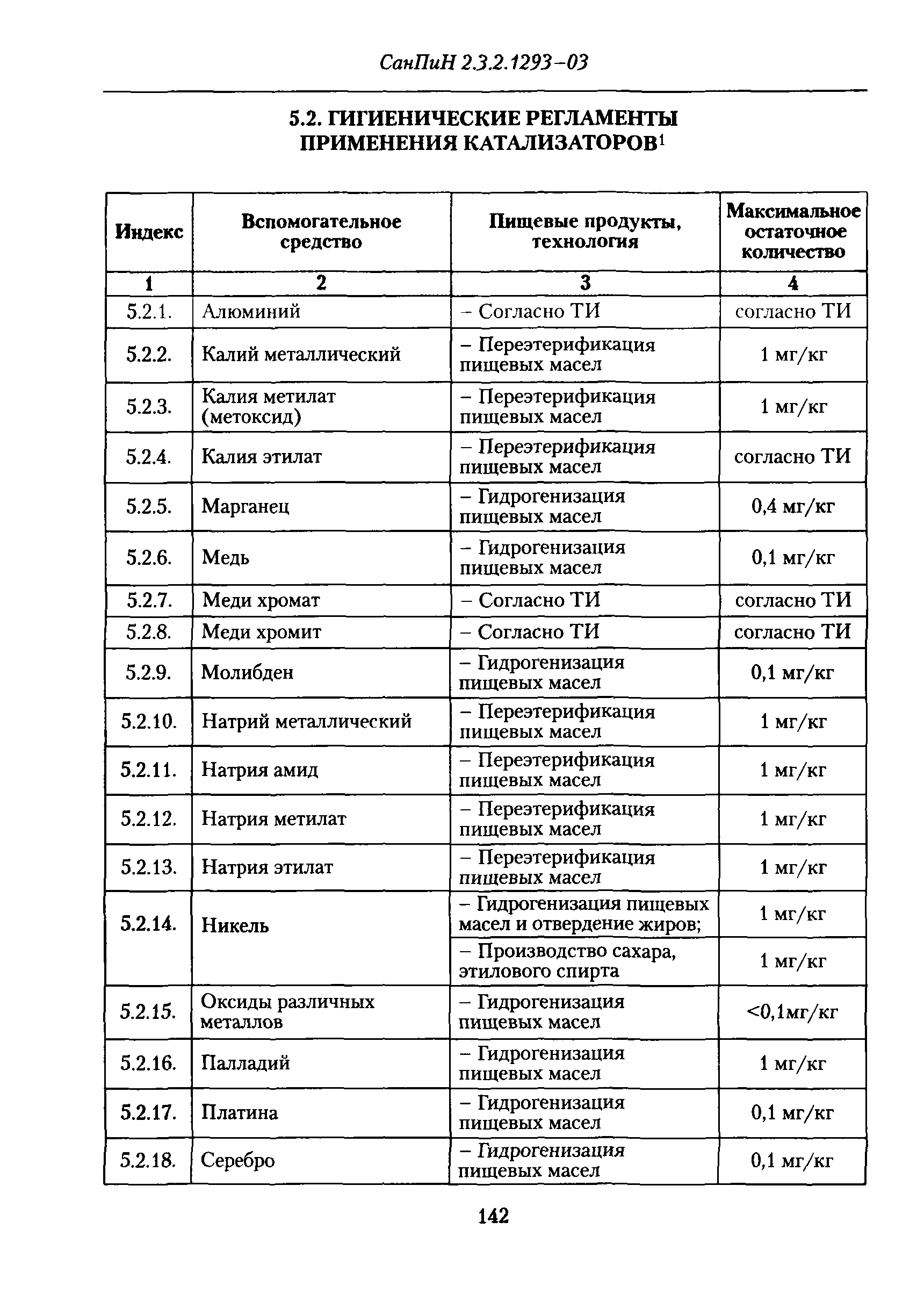 СанПиН 2.3.2.1293–03

5.2. ГИГИЕНИЧЕСКИЕ РЕГЛАМЕНТЫ ПРИМЕНЕНИЯ КАТАЛИЗАТОРОВ$^1$

| Индекс | Вспомогательное средство | Пищевые продукты, технология | Максимальное остаточное количество |
|---|---|---|---|
| 1 | 2 | 3 | 4 |
| 5.2.1. | Алюминий | – Согласно ТИ | согласно ТИ |
| 5.2.2. | Калий металлический | – Переэтерификация пищевых масел | 1 мг/кг |
| 5.2.3. | Калия метилат (метоксид) | – Переэтерификация пищевых масел | 1 мг/кг |
| 5.2.4. | Калия этилат | – Переэтерификация пищевых масел | согласно ТИ |
| 5.2.5. | Марганец | – Гидрогенизация пищевых масел | 0,4 мг/кг |
| 5.2.6. | Медь | – Гидрогенизация пищевых масел | 0,1 мг/кг |
| 5.2.7. | Меди хромат | – Согласно ТИ | согласно ТИ |
| 5.2.8. | Меди хромит | – Согласно ТИ | согласно ТИ |
| 5.2.9. | Молибден | – Гидрогенизация пищевых масел | 0,1 мг/кг |
| 5.2.10. | Натрий металлический | – Переэтерификация пищевых масел | 1 мг/кг |
| 5.2.11. | Натрия амид | – Переэтерификация пищевых масел | 1 мг/кг |
| 5.2.12. | Натрия метилат | – Переэтерификация пищевых масел | 1 мг/кг |
| 5.2.13. | Натрия этилат | – Переэтерификация пищевых масел | 1 мг/кг |
| 5.2.14. | Никель | – Гидрогенизация пищевых масел и отвердение жиров; | 1 мг/кг |
| | | – Производство сахара, этилового спирта | 1 мг/кг |
| 5.2.15. | Оксиды различных металлов | – Гидрогенизация пищевых масел | <0,1мг/кг |
| 5.2.16. | Палладий | – Гидрогенизация пищевых масел | 1 мг/кг |
| 5.2.17. | Платина | – Гидрогенизация пищевых масел | 0,1 мг/кг |
| 5.2.18. | Серебро | – Гидрогенизация пищевых масел | 0,1 мг/кг |

142